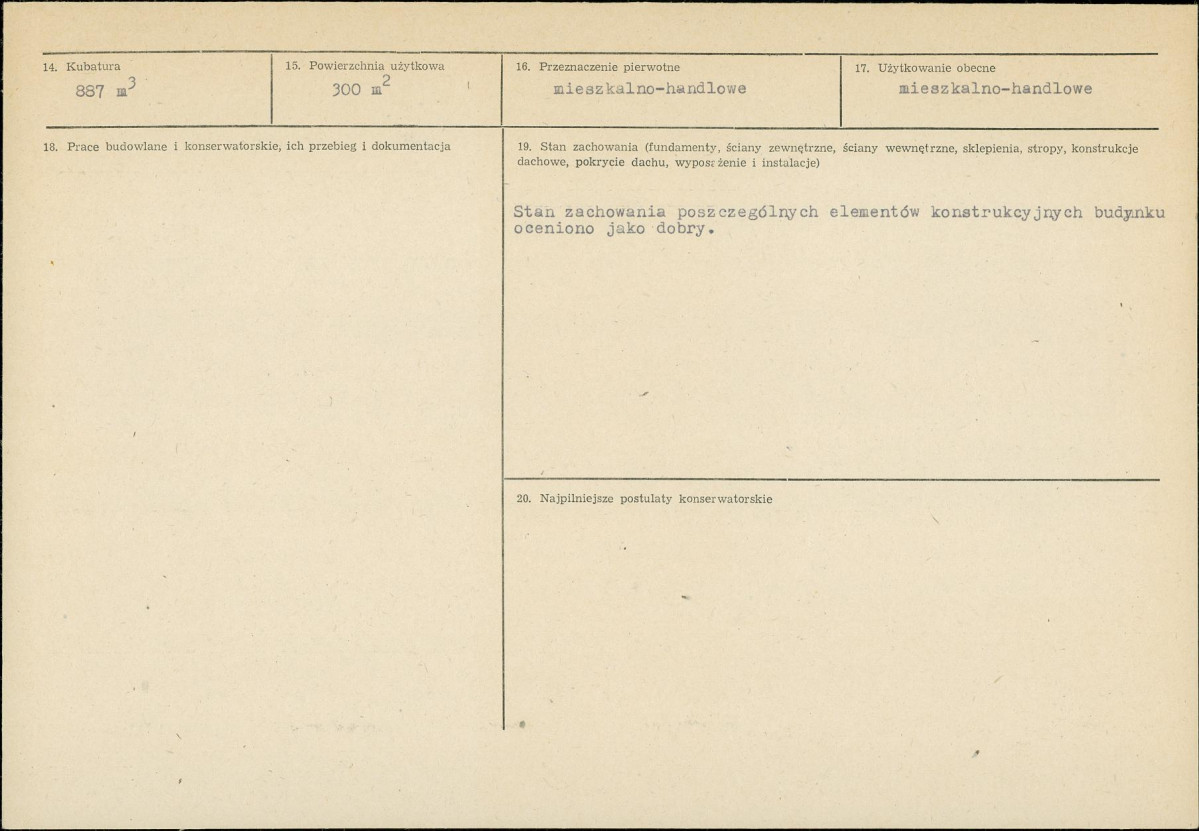 14. Kubatura
887 $m^3$

15. Powierzchnia użytkowa
300 $m^2$

16. Przeznaczenie pierwotne
mieszkalno-handlowe

17. Użytkowanie obecne
mieszkalno-handlowe

18. Prace budowlane i konserwatorskie, ich przebieg i dokumentacja

19. Stan zachowania (fundamenty, ściany zewnętrzne, ściany wewnętrzne, sklepienia, stropy, konstrukcje dachowe, pokrycie dachu, wyposażenie i instalacje)

Stan zachowania poszczególnych elementów konstrukcyjnych budynku oceniono jako dobry.

20. Najpilniejsze postulaty konserwatorskie